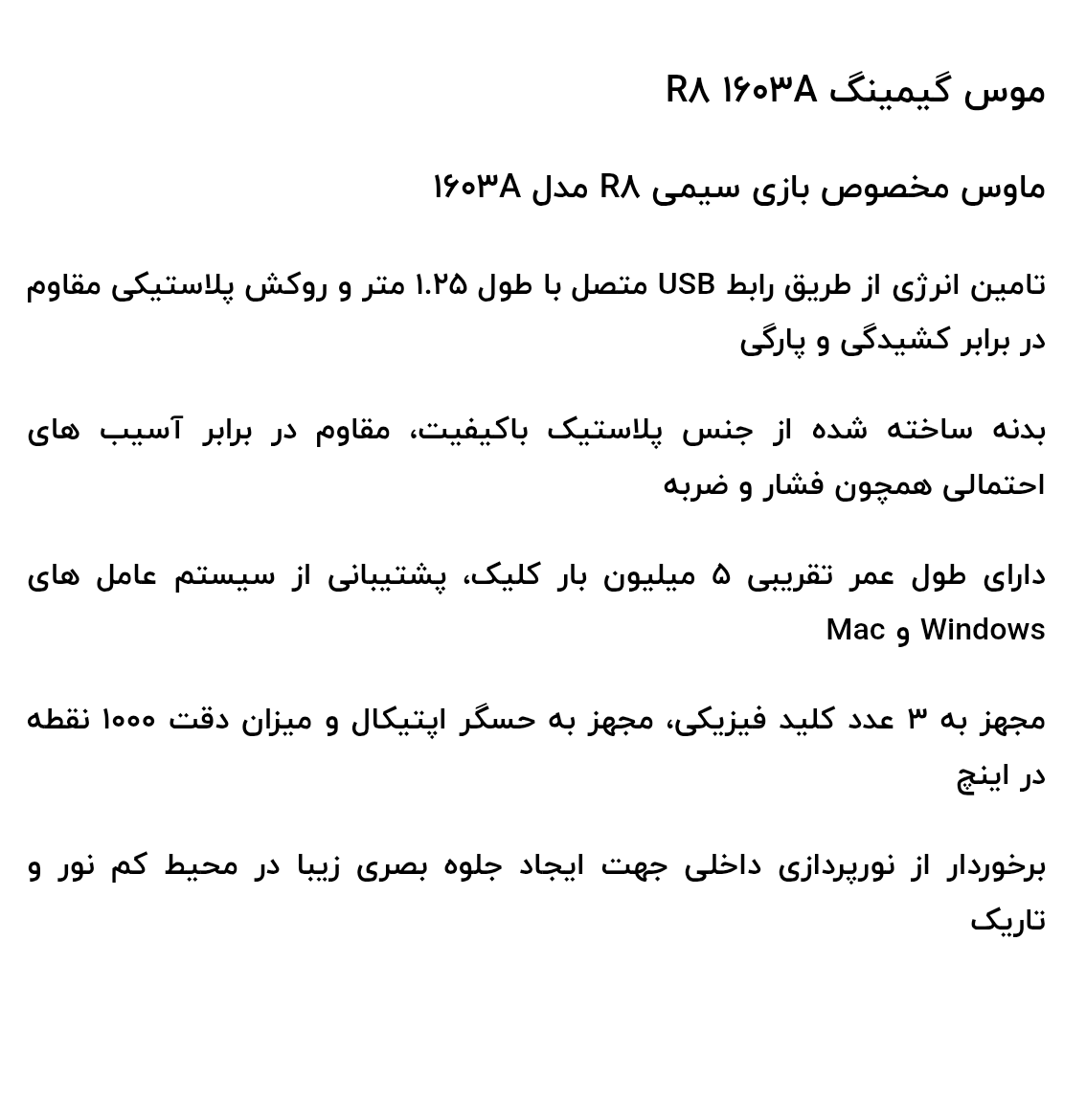 موس گیمینگ R۸ ۱۶۰۳A

ماوس مخصوص بازی سیمی R۸ مدل ۱۶۰۳A

تامین انرژی از طریق رابط USB متصل با طول ۱.۲۵ متر و روکش پلاستیکی مقاوم در برابر کشیدگی و پارگی

بدنه ساخته شده از جنس پلاستیک باکیفیت، مقاوم در برابر آسیب های احتمالی همچون فشار و ضربه

دارای طول عمر تقریبی ۵ میلیون بار کلیک، پشتیبانی از سیستم عامل های Windows و Mac

مجهز به ۳ عدد کلید فیزیکی، مجهز به حسگر اپتیکال و میزان دقت ۱۰۰۰ نقطه در اینچ

برخوردار از نورپردازی داخلی جهت ایجاد جلوه بصری زیبا در محیط کم نور و تاریک